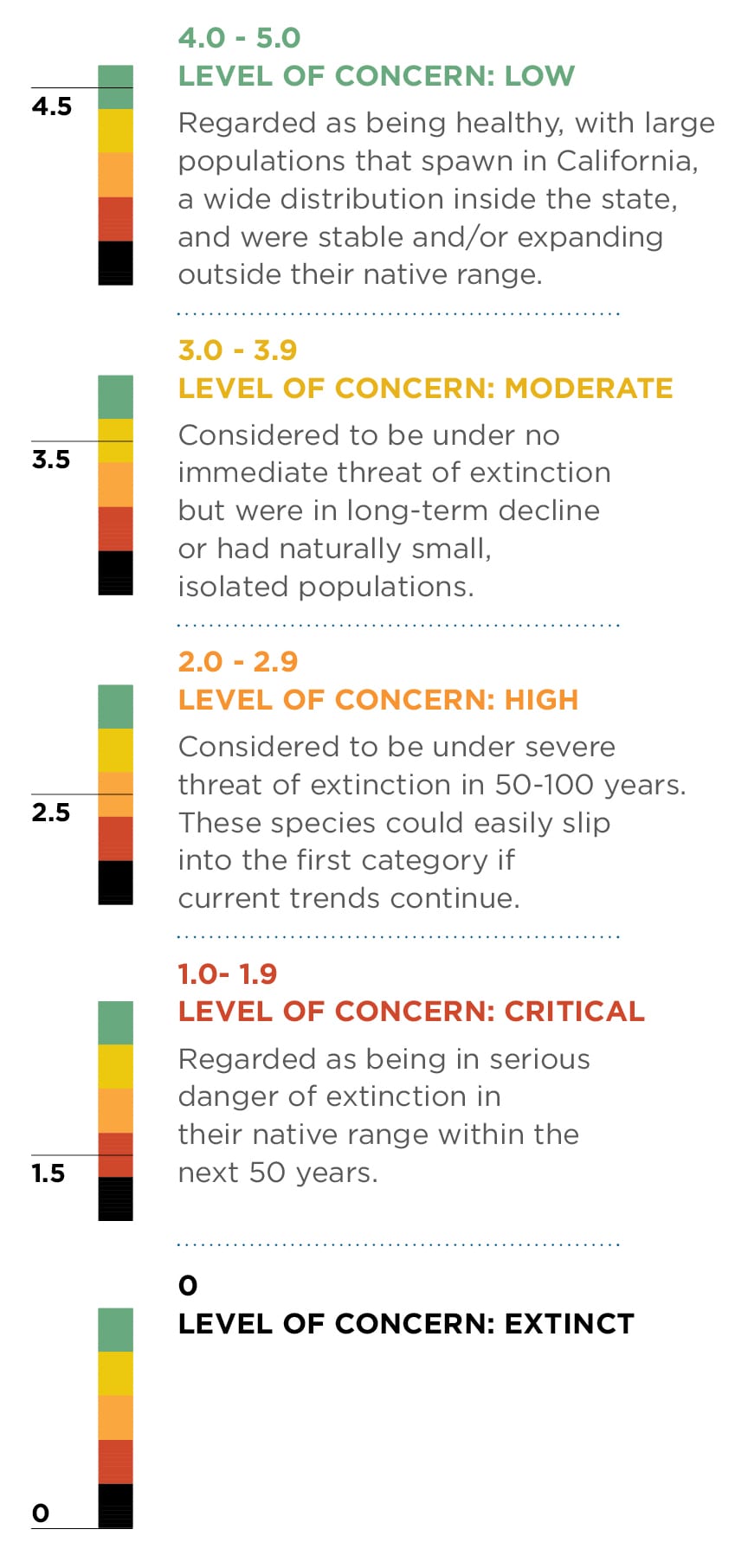 4.5

4.0 - 5.0
LEVEL OF CONCERN: LOW

Regarded as being healthy, with large populations that spawn in California, a wide distribution inside the state, and were stable and/or expanding outside their native range.

3.5

3.0 - 3.9
LEVEL OF CONCERN: MODERATE

Considered to be under no immediate threat of extinction but were in long-term decline or had naturally small, isolated populations.

2.5

2.0 - 2.9
LEVEL OF CONCERN: HIGH

Considered to be under severe threat of extinction in 50-100 years. These species could easily slip into the first category if current trends continue.

1.5

1.0- 1.9
LEVEL OF CONCERN: CRITICAL

Regarded as being in serious danger of extinction in their native range within the next 50 years.

0

0
LEVEL OF CONCERN: EXTINCT